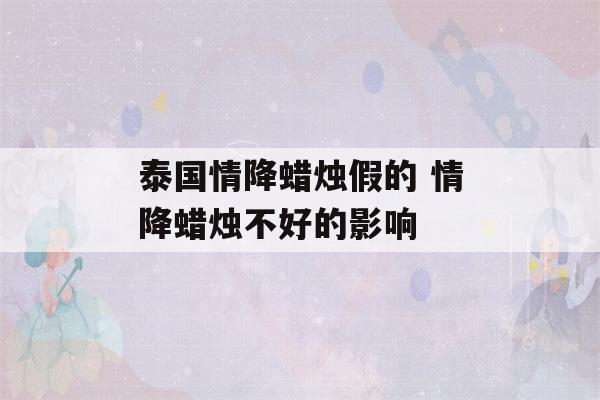 泰国情降蜡烛假的 情降蜡烛不好的影响